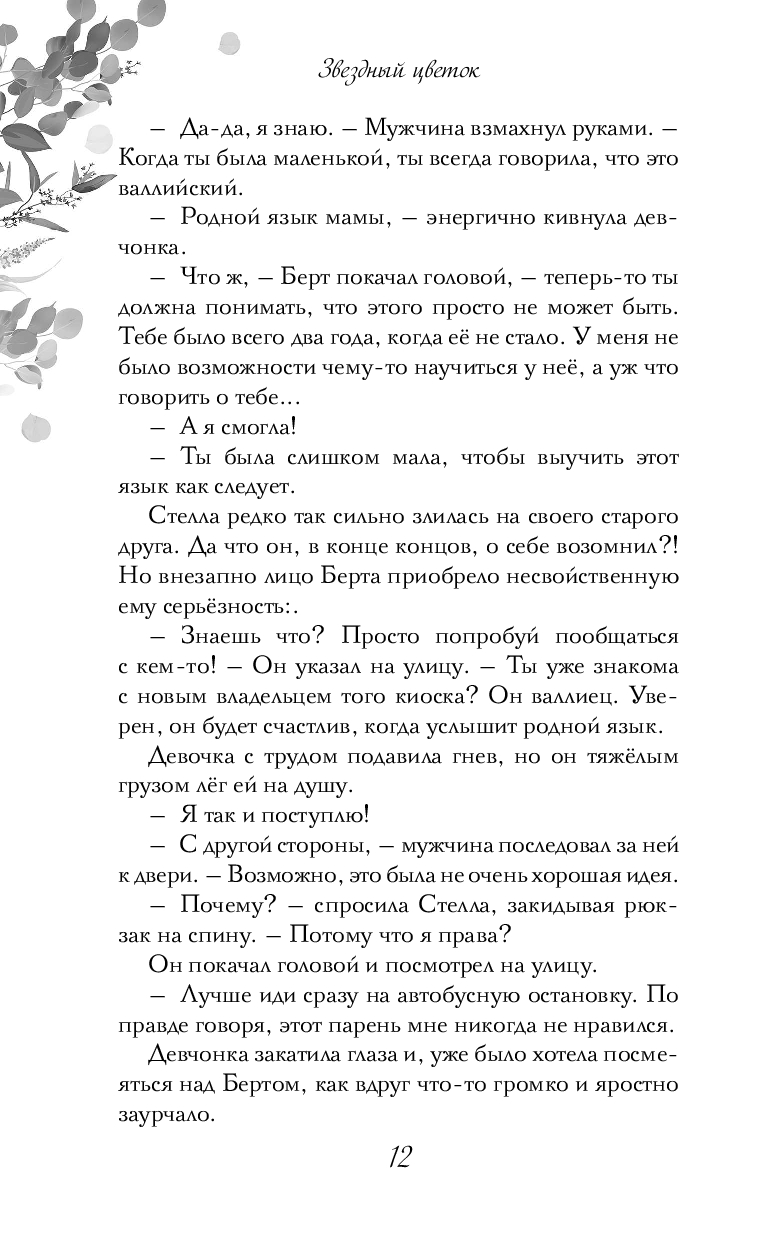 Звездный цветок

— Да-да, я знаю. — Мужчина взмахнул руками. — Когда ты была маленькой, ты всегда говорила, что это валлийский.

— Родной язык мамы, — энергично кивнула девчонка.

— Что ж, — Берт покачал головой, — теперь-то ты должна понимать, что этого просто не может быть. Тебе было всего два года, когда её не стало. У меня не было возможности чему-то научиться у неё, а уж что говорить о тебе…

— А я смогла!

— Ты была слишком мала, чтобы выучить этот язык как следует.

Стелла редко так сильно злилась на своего старого друга. Да что он, в конце концов, о себе возомнил?! Но внезапно лицо Берта приобрело несвойственную ему серьёзность:.

— Знаешь что? Просто попробуй пообщаться с кем-то! — Он указал на улицу. — Ты уже знакома с новым владельцем того киоска? Он валлиец. Уверен, он будет счастлив, когда услышит родной язык.

Девочка с трудом подавила гнев, но он тяжёлым грузом лёг ей на душу.

— Я так и поступлю!

— С другой стороны, — мужчина последовал за ней к двери. — Возможно, это была не очень хорошая идея.

— Почему? — спросила Стелла, закидывая рюкзак на спину. — Потому что я права?

Он покачал головой и посмотрел на улицу.

— Лучше иди сразу на автобусную остановку. По правде говоря, этот парень мне никогда не нравился.

Девчонка закатила глаза и, уже было хотела посмеяться над Бертом, как вдруг что-то громко и яростно заурчало.

12